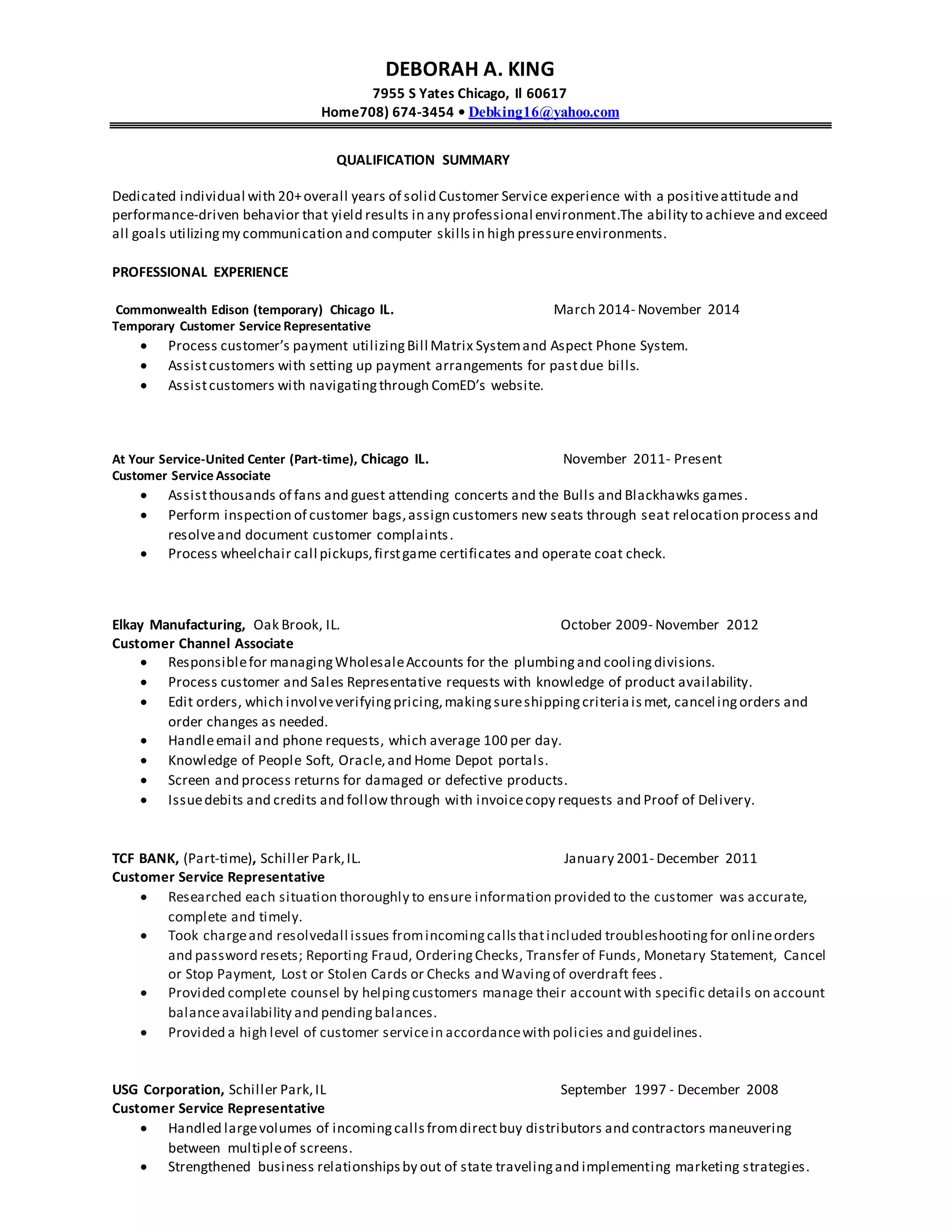 DEBORAH A. KING
7955 S Yates Chicago, Il 60617
Home708) 674-3454 • Debking16@yahoo.com

QUALIFICATION SUMMARY

Dedicated individual with 20+ overall years of solid Customer Service experience with a positive attitude and performance-driven behavior that yield results in any professional environment.The ability to achieve and exceed all goals utilizing my communication and computer skills in high pressure environments.

PROFESSIONAL EXPERIENCE

Commonwealth Edison (temporary) Chicago IL. March 2014- November 2014
Temporary Customer Service Representative
• Process customer's payment utilizing Bill Matrix System and Aspect Phone System.
• Assist customers with setting up payment arrangements for past due bills.
• Assist customers with navigating through ComED's website.

At Your Service-United Center (Part-time), Chicago IL. November 2011- Present
Customer Service Associate
• Assist thousands of fans and guest attending concerts and the Bulls and Blackhawks games.
• Perform inspection of customer bags, assign customers new seats through seat relocation process and resolve and document customer complaints.
• Process wheelchair call pickups, first game certificates and operate coat check.

Elkay Manufacturing, Oak Brook, IL. October 2009- November 2012
Customer Channel Associate
• Responsible for managing Wholesale Accounts for the plumbing and cooling divisions.
• Process customer and Sales Representative requests with knowledge of product availability.
• Edit orders, which involve verifying pricing, making sure shipping criteria is met, canceling orders and order changes as needed.
• Handle email and phone requests, which average 100 per day.
• Knowledge of People Soft, Oracle, and Home Depot portals.
• Screen and process returns for damaged or defective products.
• Issue debits and credits and follow through with invoice copy requests and Proof of Delivery.

TCF BANK, (Part-time), Schiller Park, IL. January 2001- December 2011
Customer Service Representative
• Researched each situation thoroughly to ensure information provided to the customer was accurate, complete and timely.
• Took charge and resolvedall issues from incoming calls that included troubleshooting for online orders and password resets; Reporting Fraud, Ordering Checks, Transfer of Funds, Monetary Statement, Cancel or Stop Payment, Lost or Stolen Cards or Checks and Waving of overdraft fees.
• Provided complete counsel by helping customers manage their account with specific details on account balance availability and pending balances.
• Provided a high level of customer service in accordance with policies and guidelines.

USG Corporation, Schiller Park, IL September 1997 - December 2008
Customer Service Representative
• Handled large volumes of incoming calls from direct buy distributors and contractors maneuvering between multiple of screens.
• Strengthened business relationships by out of state traveling and implementing marketing strategies.